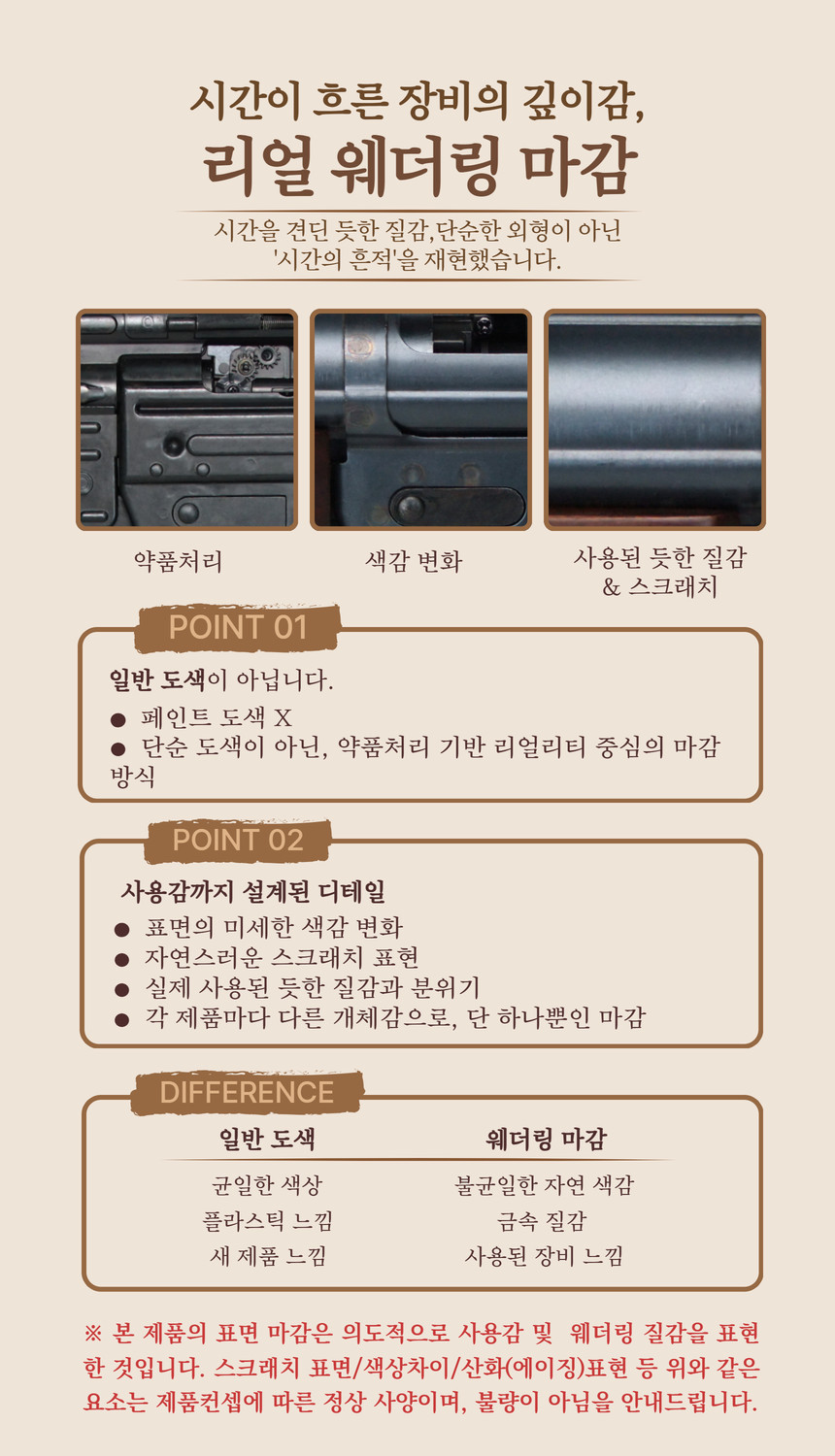 시간이 흐른 장비의 깊이감,
리얼 웨더링 마감

시간을 견딘 듯한 질감,단순한 외형이 아닌
'시간의 흔적'을 재현했습니다.

약품처리

색감 변화

사용된 듯한 질감
& 스크래치

POINT 01

일반 도색이 아닙니다.
● 페인트 도색 X
● 단순 도색이 아닌, 약품처리 기반 리얼리티 중심의 마감 방식

POINT 02

사용감까지 설계된 디테일
● 표면의 미세한 색감 변화
● 자연스러운 스크래치 표현
● 실제 사용된 듯한 질감과 분위기
● 각 제품마다 다른 개체감으로, 단 하나뿐인 마감

DIFFERENCE

| 일반 도색 | 웨더링 마감 |
|---|---|
| 균일한 색상 | 불균일한 자연 색감 |
| 플라스틱 느낌 | 금속 질감 |
| 새 제품 느낌 | 사용된 장비 느낌 |

※ 본 제품의 표면 마감은 의도적으로 사용감 및 웨더링 질감을 표현한 것입니다. 스크래치 표면/색상차이/산화(에이징)표현 등 위와 같은 요소는 제품컨셉에 따른 정상 사양이며, 불량이 아님을 안내드립니다.